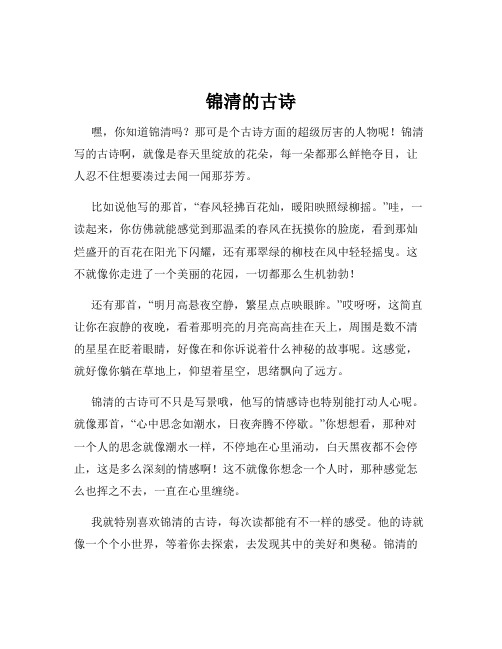 锦清的古诗

嘿，你知道锦清吗？那可是个古诗方面的超级厉害的人物呢！锦清写的古诗啊，就像是春天里绽放的花朵，每一朵都那么鲜艳夺目，让人忍不住想要凑过去闻一闻那芬芳。

比如说他写的那首，“春风轻拂百花灿，暖阳映照绿柳摇。”哇，一读起来，你仿佛就能感觉到那温柔的春风在抚摸你的脸庞，看到那灿烂盛开的百花在阳光下闪耀，还有那翠绿的柳枝在风中轻轻摇曳。这不就像你走进了一个美丽的花园，一切都那么生机勃勃！

还有那首，“明月高悬夜空静，繁星点点映眼眸。”哎呀呀，这简直让你在寂静的夜晚，看着那明亮的月亮高高挂在天上，周围是数不清的星星在眨着眼睛，好像在和你诉说着什么神秘的故事呢。这感觉，就好像你躺在草地上，仰望着星空，思绪飘向了远方。

锦清的古诗可不只是写景哦，他写的情感诗也特别能打动人心呢。就像那首，“心中思念如潮水，日夜奔腾不停歇。”你想想看，那种对一个人的思念就像潮水一样，不停地在心里涌动，白天黑夜都不会停止，这是多么深刻的情感啊！这不就像你想念一个人时，那种感觉怎么也挥之不去，一直在心里缠绕。

我就特别喜欢锦清的古诗，每次读都能有不一样的感受。他的诗就像一个个小世界，等着你去探索，去发现其中的美好和奥秘。锦清的